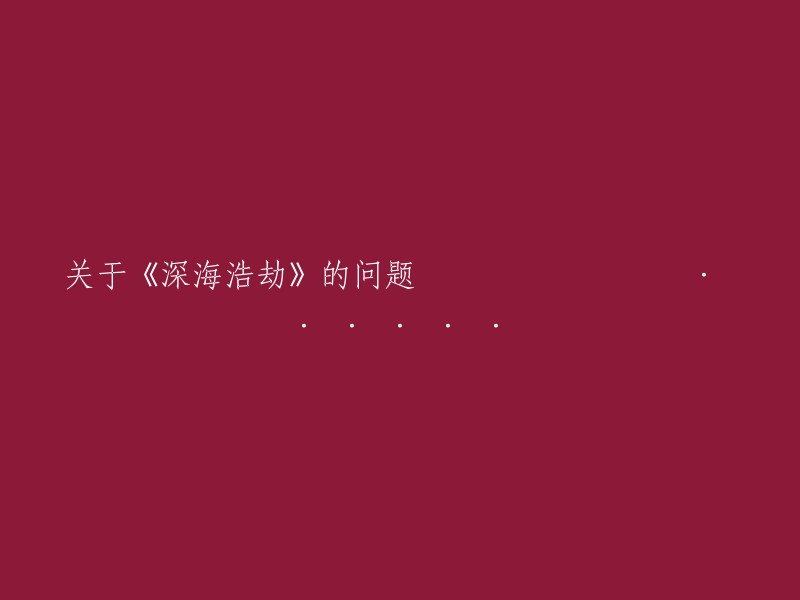 关于《深海浩劫》的问题 ·

· · · · ·